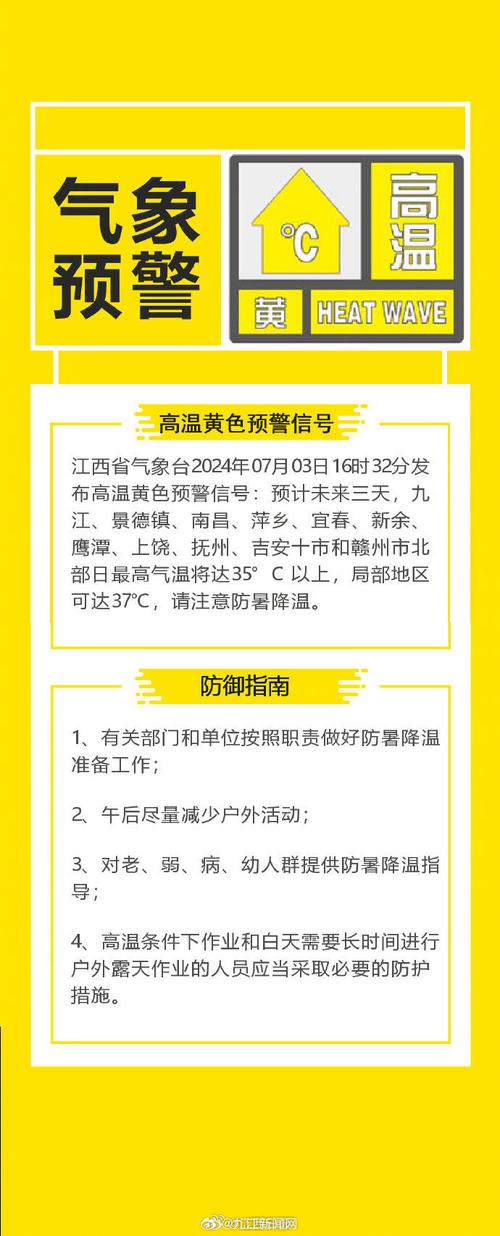 气象预警

°C

高温

黄 HEAT WAVE

高温黄色预警信号

江西省气象台2024年07月03日16时32分发布高温黄色预警信号：预计未来三天，九江、景德镇、南昌、萍乡、宜春、新余、鹰潭、上饶、抚州、吉安十市和赣州市北部日最高气温将达35° C 以上，局部地区可达37°C，请注意防暑降温。

防御指南

1、有关部门和单位按照职责做好防暑降温准备工作；

2、午后尽量减少户外活动；

3、对老、弱、病、幼人群提供防暑降温指导；

4、高温条件下作业和白天需要长时间进行户外露天作业的人员应当采取必要的防护措施。

@九江新闻网